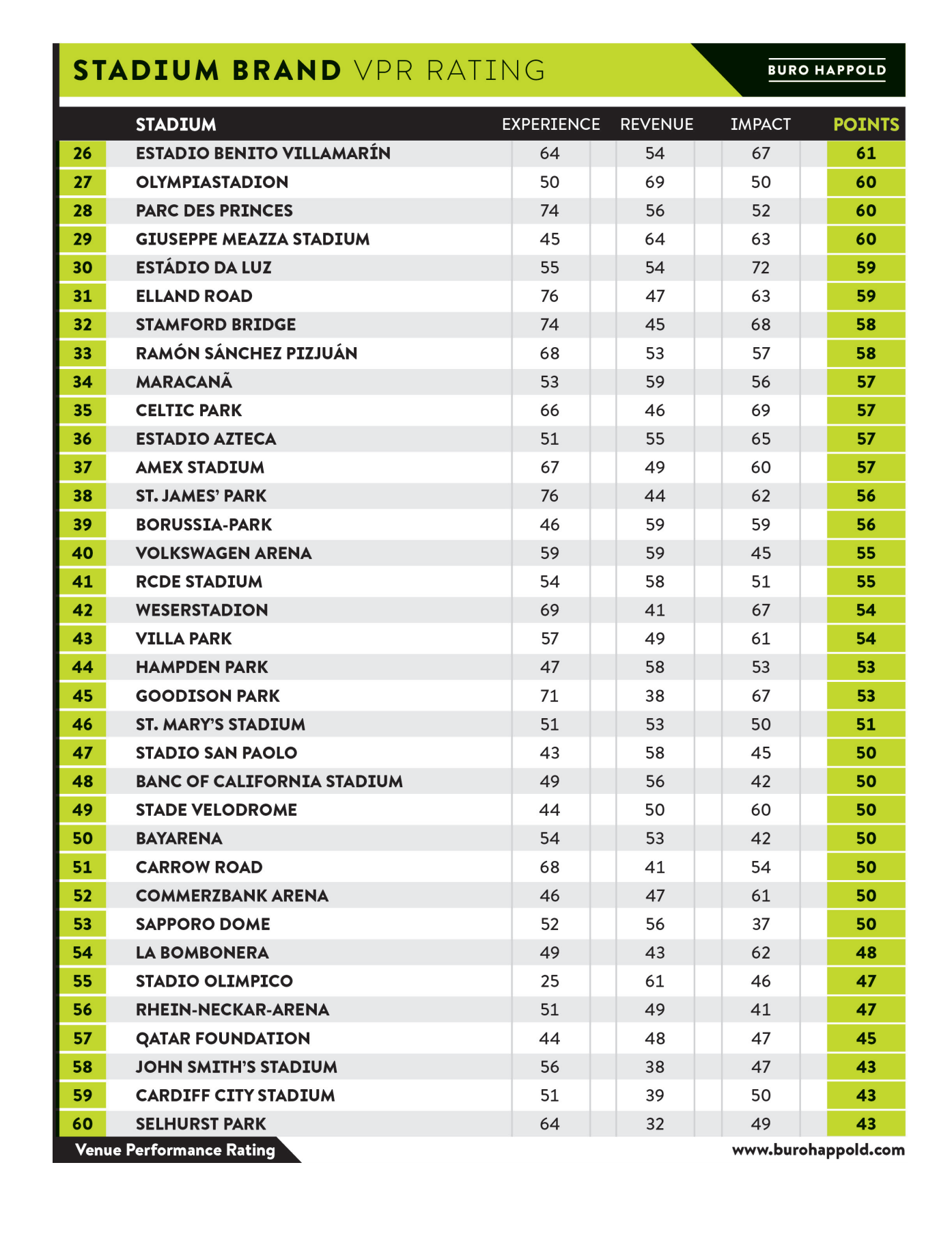 STADIUM BRAND VPR RATING

BURO HAPPOLD

| | STADIUM | EXPERIENCE | REVENUE | IMPACT | POINTS |
|---|---|---|---|---|---|
| 26 | ESTADIO BENITO VILLAMARÍN | 64 | 54 | 67 | 61 |
| 27 | OLYMPIASTADION | 50 | 69 | 50 | 60 |
| 28 | PARC DES PRINCES | 74 | 56 | 52 | 60 |
| 29 | GIUSEPPE MEAZZA STADIUM | 45 | 64 | 63 | 60 |
| 30 | ESTÁDIO DA LUZ | 55 | 54 | 72 | 59 |
| 31 | ELLAND ROAD | 76 | 47 | 63 | 59 |
| 32 | STAMFORD BRIDGE | 74 | 45 | 68 | 58 |
| 33 | RAMÓN SÁNCHEZ PIZJUÁN | 68 | 53 | 57 | 58 |
| 34 | MARACANÃ | 53 | 59 | 56 | 57 |
| 35 | CELTIC PARK | 66 | 46 | 69 | 57 |
| 36 | ESTADIO AZTECA | 51 | 55 | 65 | 57 |
| 37 | AMEX STADIUM | 67 | 49 | 60 | 57 |
| 38 | ST. JAMES' PARK | 76 | 44 | 62 | 56 |
| 39 | BORUSSIA-PARK | 46 | 59 | 59 | 56 |
| 40 | VOLKSWAGEN ARENA | 59 | 59 | 45 | 55 |
| 41 | RCDE STADIUM | 54 | 58 | 51 | 55 |
| 42 | WESERSTADION | 69 | 41 | 67 | 54 |
| 43 | VILLA PARK | 57 | 49 | 61 | 54 |
| 44 | HAMPDEN PARK | 47 | 58 | 53 | 53 |
| 45 | GOODISON PARK | 71 | 38 | 67 | 53 |
| 46 | ST. MARY'S STADIUM | 51 | 53 | 50 | 51 |
| 47 | STADIO SAN PAOLO | 43 | 58 | 45 | 50 |
| 48 | BANC OF CALIFORNIA STADIUM | 49 | 56 | 42 | 50 |
| 49 | STADE VELODROME | 44 | 50 | 60 | 50 |
| 50 | BAYARENA | 54 | 53 | 42 | 50 |
| 51 | CARROW ROAD | 68 | 41 | 54 | 50 |
| 52 | COMMERZBANK ARENA | 46 | 47 | 61 | 50 |
| 53 | SAPPORO DOME | 52 | 56 | 37 | 50 |
| 54 | LA BOMBONERA | 49 | 43 | 62 | 48 |
| 55 | STADIO OLIMPICO | 25 | 61 | 46 | 47 |
| 56 | RHEIN-NECKAR-ARENA | 51 | 49 | 41 | 47 |
| 57 | QATAR FOUNDATION | 44 | 48 | 47 | 45 |
| 58 | JOHN SMITH'S STADIUM | 56 | 38 | 47 | 43 |
| 59 | CARDIFF CITY STADIUM | 51 | 39 | 50 | 43 |
| 60 | SELHURST PARK | 64 | 32 | 49 | 43 |

Venue Performance Rating

www.burohappold.com